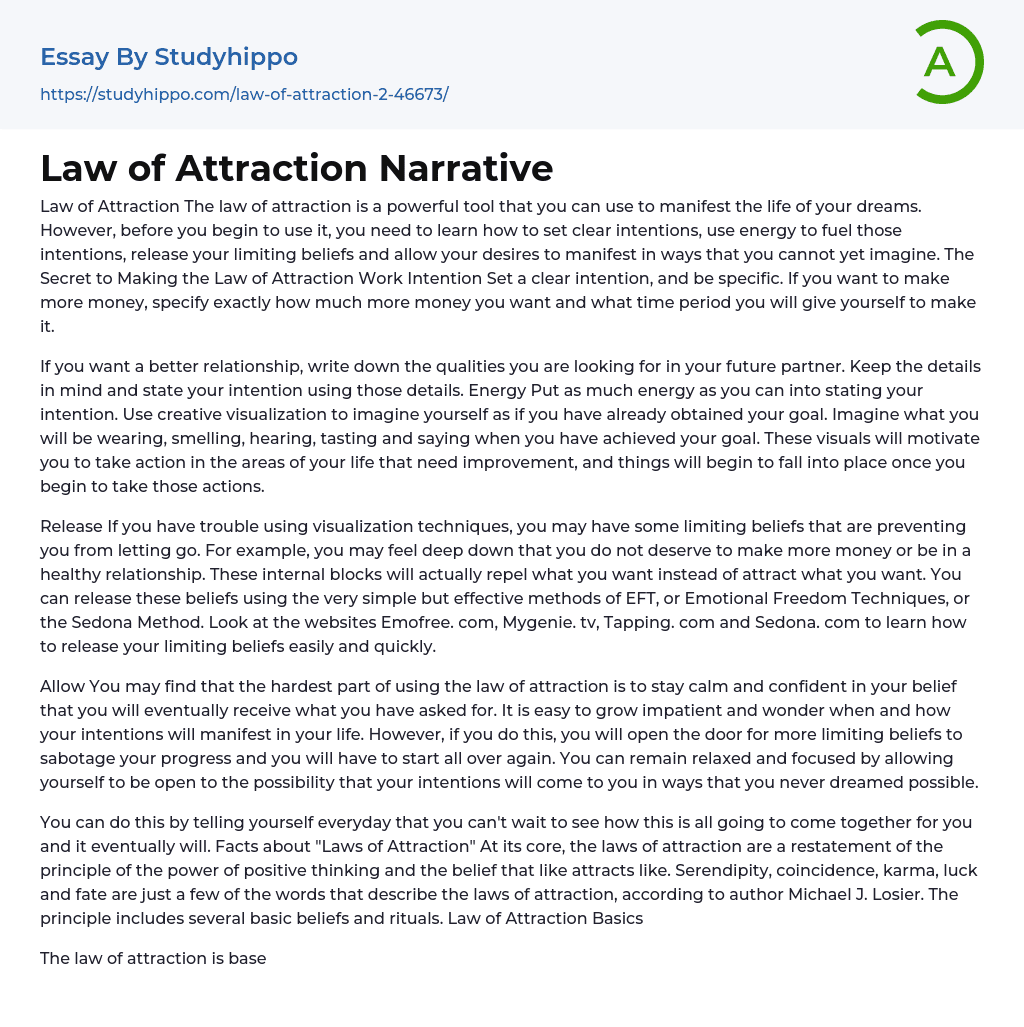 Essay By Studyhippo
https://studyhippo.com/law-of-attraction-2-46673/

A

Law of Attraction Narrative

Law of Attraction The law of attraction is a powerful tool that you can use to manifest the life of your dreams. However, before you begin to use it, you need to learn how to set clear intentions, use energy to fuel those intentions, release your limiting beliefs and allow your desires to manifest in ways that you cannot yet imagine. The Secret to Making the Law of Attraction Work Intention Set a clear intention, and be specific. If you want to make more money, specify exactly how much more money you want and what time period you will give yourself to make it.

If you want a better relationship, write down the qualities you are looking for in your future partner. Keep the details in mind and state your intention using those details. Energy Put as much energy as you can into stating your intention. Use creative visualization to imagine yourself as if you have already obtained your goal. Imagine what you will be wearing, smelling, hearing, tasting and saying when you have achieved your goal. These visuals will motivate you to take action in the areas of your life that need improvement, and things will begin to fall into place once you begin to take those actions.

Release If you have trouble using visualization techniques, you may have some limiting beliefs that are preventing you from letting go. For example, you may feel deep down that you do not deserve to make more money or be in a healthy relationship. These internal blocks will actually repel what you want instead of attract what you want. You can release these beliefs using the very simple but effective methods of EFT, or Emotional Freedom Techniques, or the Sedona Method. Look at the websites Emofree. com, Mygenie. tv, Tapping. com and Sedona. com to learn how to release your limiting beliefs easily and quickly.

Allow You may find that the hardest part of using the law of attraction is to stay calm and confident in your belief that you will eventually receive what you have asked for. It is easy to grow impatient and wonder when and how your intentions will manifest in your life. However, if you do this, you will open the door for more limiting beliefs to sabotage your progress and you will have to start all over again. You can remain relaxed and focused by allowing yourself to be open to the possibility that your intentions will come to you in ways that you never dreamed possible.

You can do this by telling yourself everyday that you can't wait to see how this is all going to come together for you and it eventually will. Facts about "Laws of Attraction" At its core, the laws of attraction are a restatement of the principle of the power of positive thinking and the belief that like attracts like. Serendipity, coincidence, karma, luck and fate are just a few of the words that describe the laws of attraction, according to author Michael J. Losier. The principle includes several basic beliefs and rituals. Law of Attraction Basics

The law of attraction is base